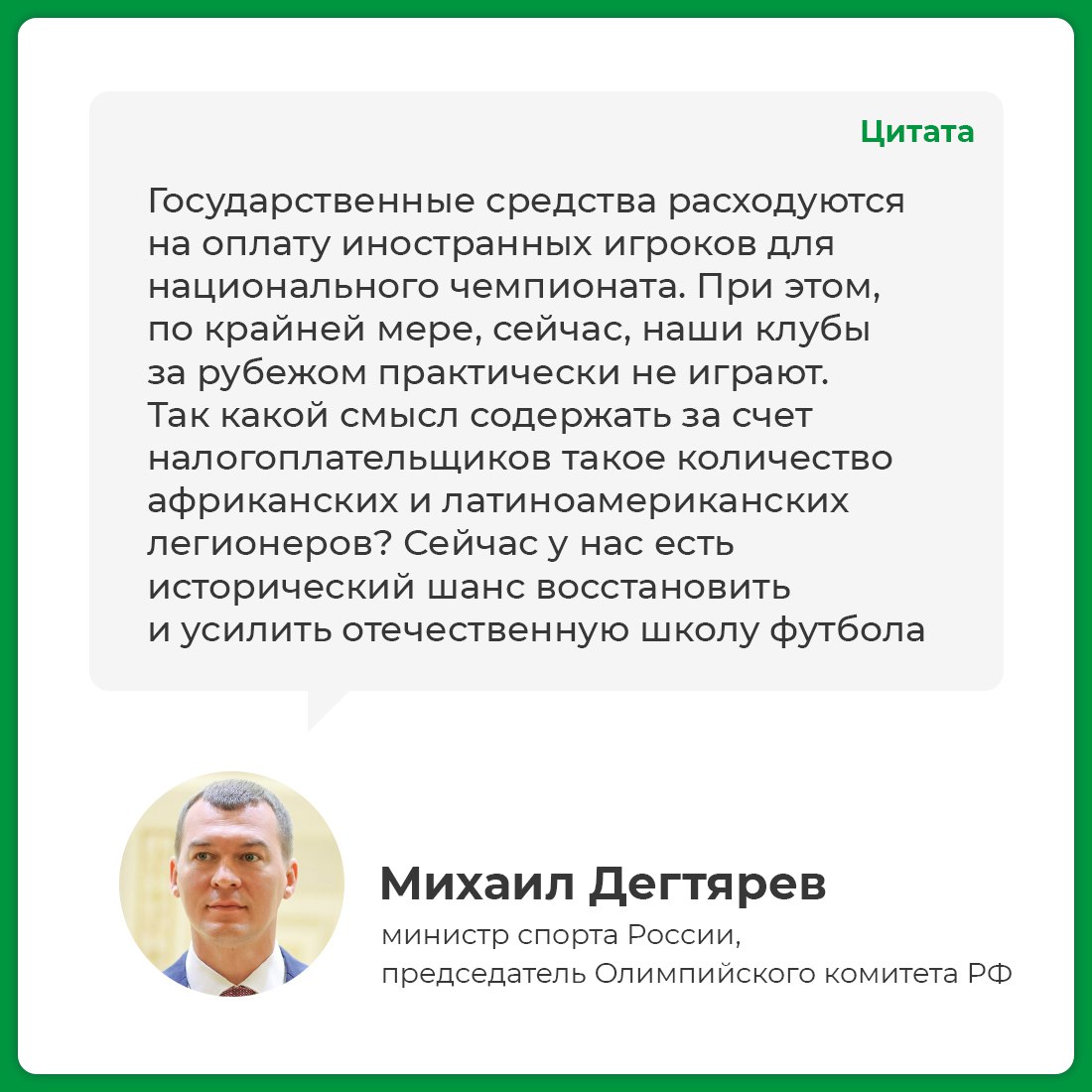 Цитата

Государственные средства расходуются на оплату иностранных игроков для национального чемпионата. При этом, по крайней мере, сейчас, наши клубы за рубежом практически не играют. Так какой смысл содержать за счет налогоплательщиков такое количество африканских и латиноамериканских легионеров? Сейчас у нас есть исторический шанс восстановить и усилить отечественную школу футбола

Михаил Дегтярев
министр спорта России, председатель Олимпийского комитета РФ